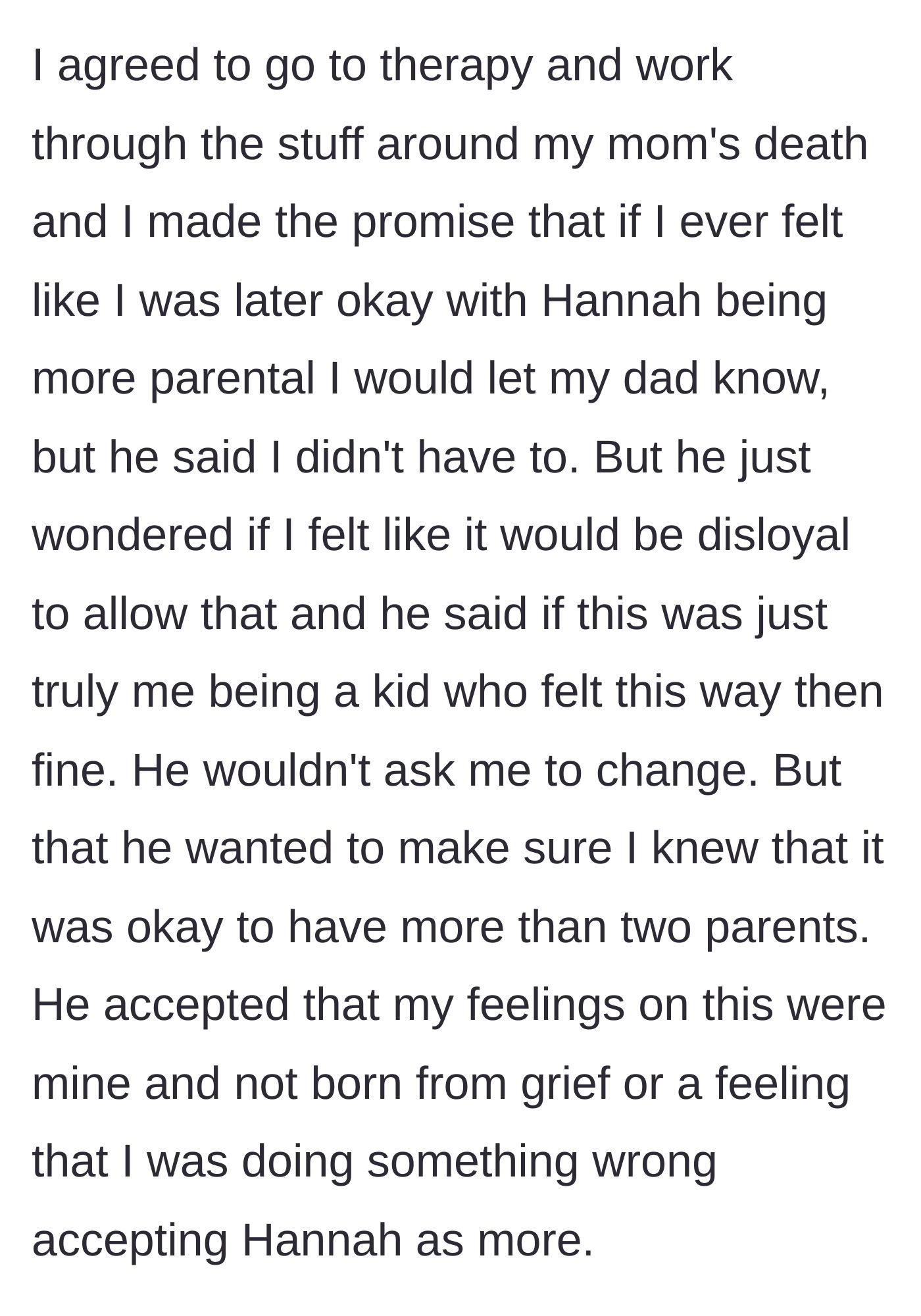 I agreed to go to therapy and work through the stuff around my mom's death and I made the promise that if I ever felt like I was later okay with Hannah being more parental I would let my dad know, but he said I didn't have to. But he just wondered if I felt like it would be disloyal to allow that and he said if this was just truly me being a kid who felt this way then fine. He wouldn't ask me to change. But that he wanted to make sure I knew that it was okay to have more than two parents. He accepted that my feelings on this were mine and not born from grief or a feeling that I was doing something wrong accepting Hannah as more.